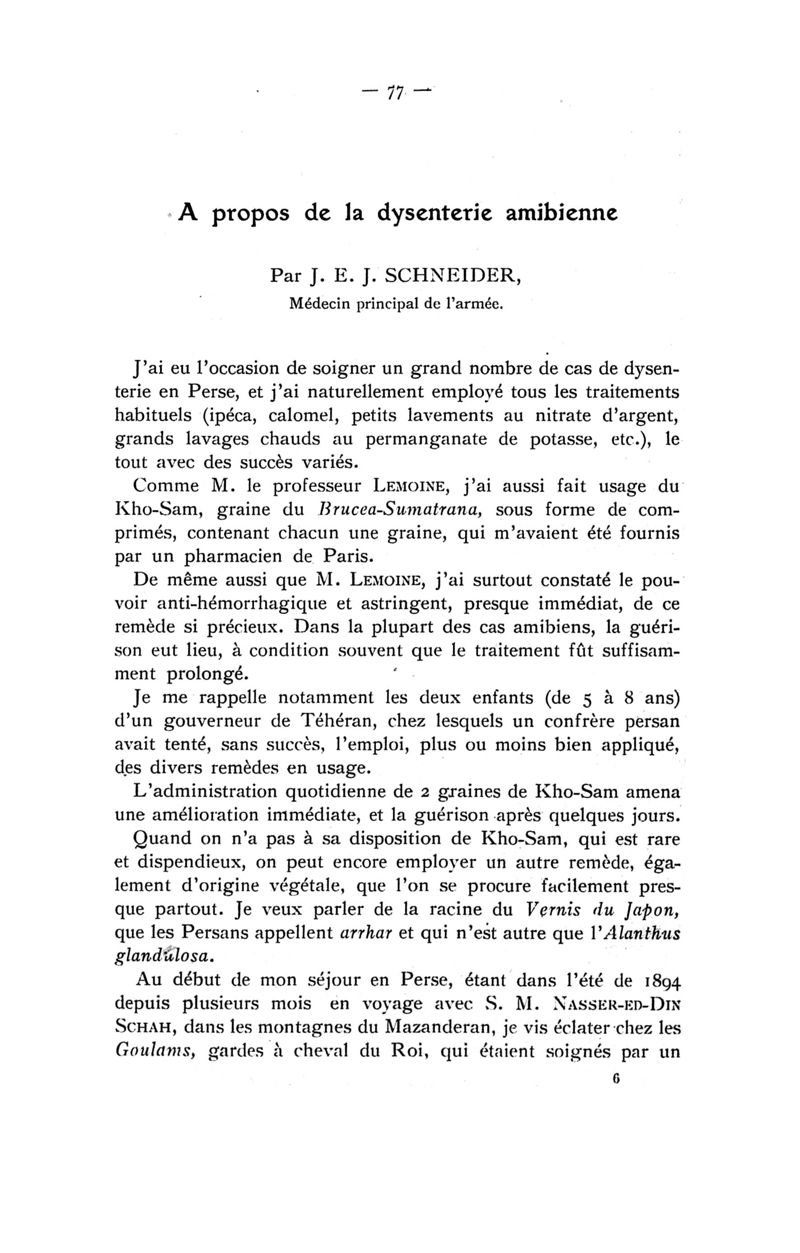 — 77 —

A propos de la dysenterie amibienne

Par J. E. J. SCHNEIDER,
Médecin principal de l'armée.

J'ai eu l'occasion de soigner un grand nombre de cas de dysenterie en Perse, et j'ai naturellement employé tous les traitements habituels (ipéca, calomel, petits lavements au nitrate d'argent, grands lavages chauds au permanganate de potasse, etc.), le tout avec des succès variés.

Comme M. le professeur LEMOINE, j'ai aussi fait usage du Kho-Sam, graine du Brucea-Sumatrana, sous forme de comprimés, contenant chacun une graine, qui m'avaient été fournis par un pharmacien de Paris.

De même aussi que M. LEMOINE, j'ai surtout constaté le pouvoir anti-hémorrhagique et astringent, presque immédiat, de ce remède si précieux. Dans la plupart des cas amibiens, la guérison eut lieu, à condition souvent que le traitement fût suffisamment prolongé.

Je me rappelle notamment les deux enfants (de 5 à 8 ans) d'un gouverneur de Téhéran, chez lesquels un confrère persan avait tenté, sans succès, l'emploi, plus ou moins bien appliqué, des divers remèdes en usage.

L'administration quotidienne de 2 graines de Kho-Sam amena une amélioration immédiate, et la guérison après quelques jours.

Quand on n'a pas à sa disposition de Kho-Sam, qui est rare et dispendieux, on peut encore employer un autre remède, également d'origine végétale, que l'on se procure facilement presque partout. Je veux parler de la racine du Vernis du Japon, que les Persans appellent arrhar et qui n'est autre que l'Alanthus glandulosa.

Au début de mon séjour en Perse, étant dans l'été de 1894 depuis plusieurs mois en voyage avec S. M. NASSER-ED-DIN SCHAH, dans les montagnes du Mazanderan, je vis éclater chez les Goulams, gardes à cheval du Roi, qui étaient soignés par un

6